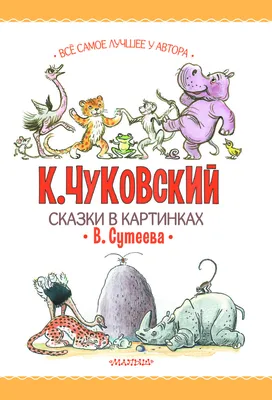 • ВСЁ САМОЕ ЛУЧШЕЕ У АВТОРА •

К. ЧУКОВСКИЙ

СКАЗКИ В КАРТИНКАХ
• В. Сутеева •

•МАЛЫШ•